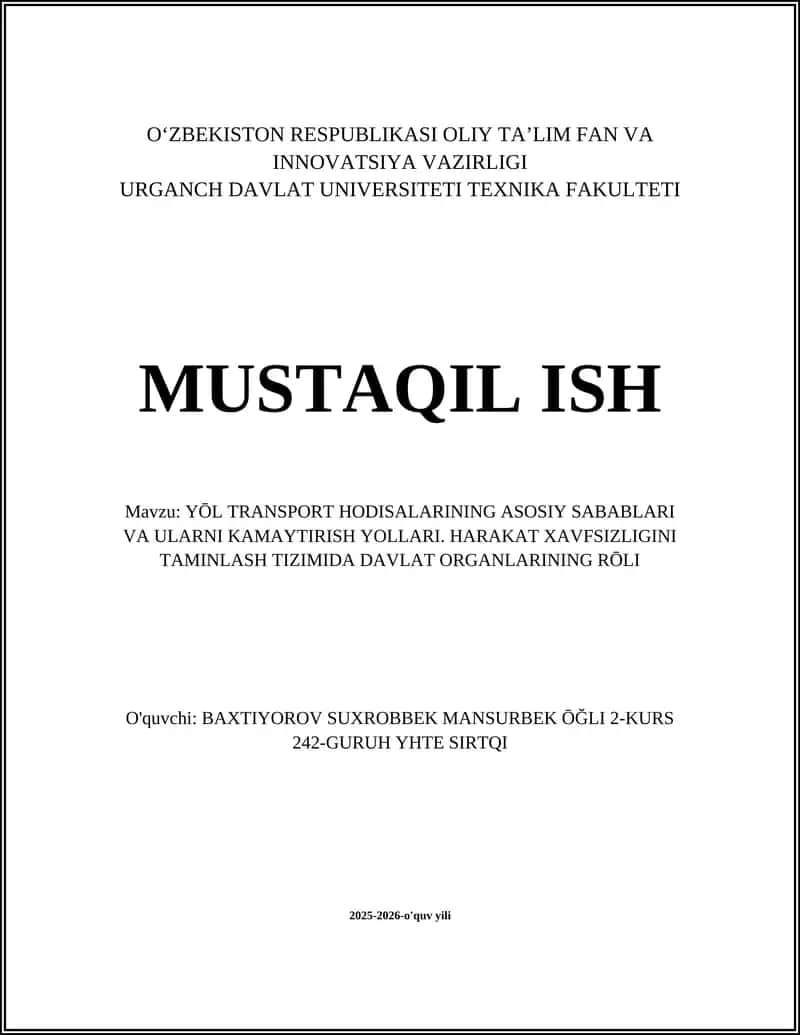 O‘ZBEKISTON RESPUBLIKASI OLIY TA’LIM FAN VA INNOVATSIYA VAZIRLIGI
URGANCH DAVLAT UNIVERSITETI TEXNIKA FAKULTETI

MUSTAQIL ISH

Mavzu: YŌL TRANSPORT HODISALARINING ASOSIY SABABLARI VA ULARNI KAMAYTIRISH YOLLARI. HARAKAT XAVFSIZLIGINI TAMINLASH TIZIMIDA DAVLAT ORGANLARINING RŌLI

O'quvchi: BAXTIYOROV SUXROBBEK MANSURBEK ŌĞLI 2-KURS 242-GURUH YHTE SIRTQI

2025-2026-o'quv yili